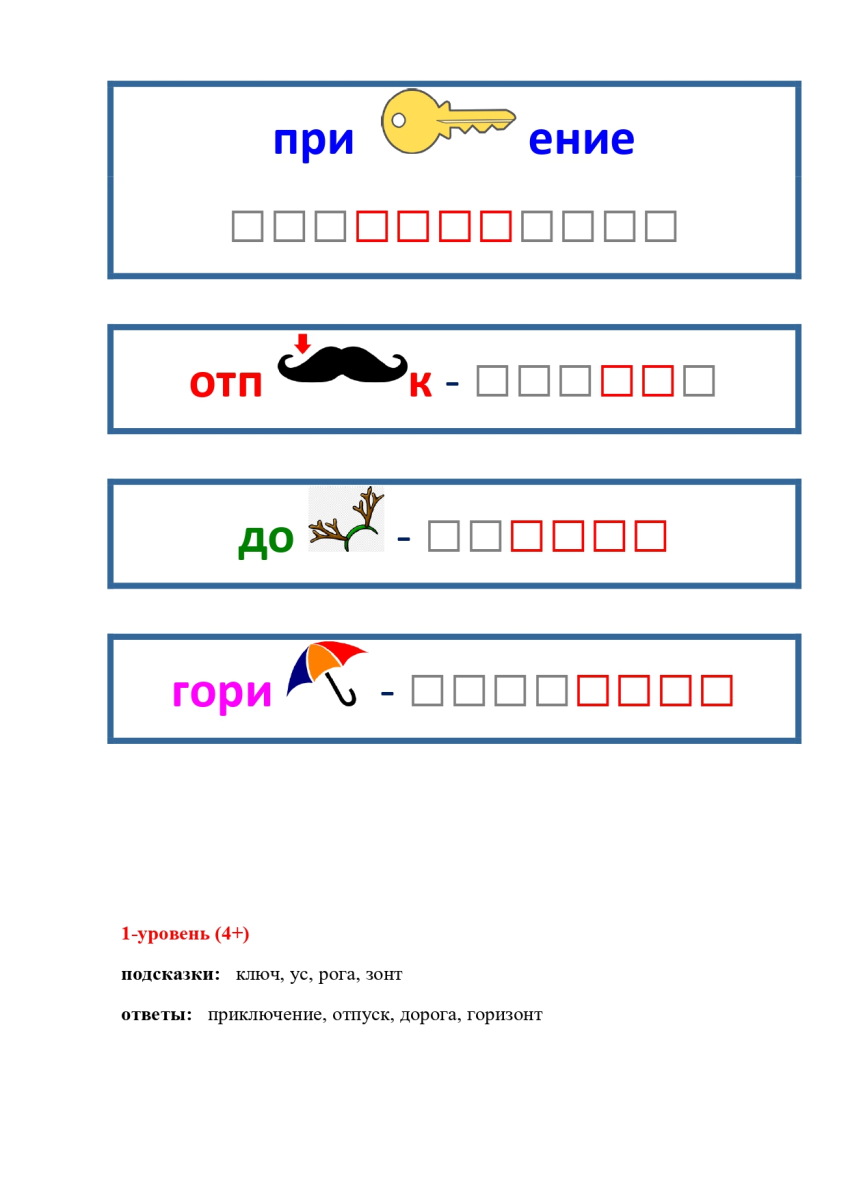 при ение

□□□□□□□□□□□

отп к - □□□□□□

до - □□□□□□

гори - □□□□□□□□

1-уровень (4+)

подсказки: ключ, ус, рога, зонт

ответы: приключение, отпуск, дорога, горизонт